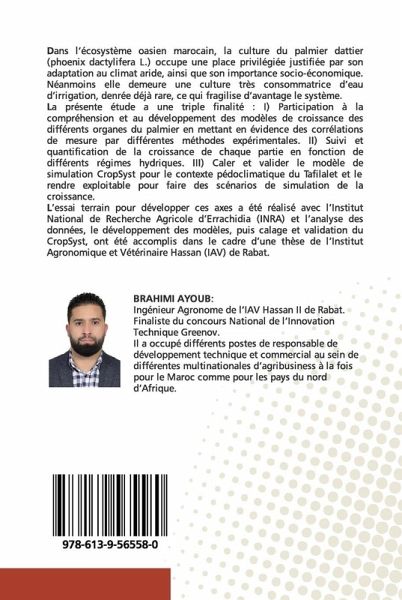 Dans l'écosystème oasien marocain, la culture du palmier dattier (phoenix dactylifera L.) occupe une place privilégiée justifiée par son adaptation au climat aride, ainsi que son importance socio-économique. Néanmoins elle demeure une culture très consommatrice d'eau d'irrigation, denrée déjà rare, ce qui fragilise d'avantage le système.
La présente étude a une triple finalité : I) Participation à la compréhension et au développement des modèles de croissance des différents organes du palmier en mettant en évidence des corrélations de mesure par différentes méthodes expérimentales. II) Suivi et quantification de la croissance de chaque partie en fonction de différents régimes hydriques. III) Caler et valider le modèle de simulation CropSyst pour le contexte pédoclimatique du Tafilalet et le rendre exploitable pour faire des scénarios de simulation de la croissance.
L'essai terrain pour développer ces axes a été réalisé avec l'Institut National de Recherche Agricole d'Errachidia (INRA) et l'analyse des données, le développement des modèles, puis calage et validation du CropSyst, ont été accomplis dans le cadre d'une thèse de l'Institut Agronomique et Vétérinaire Hassan (IAV) de Rabat.

BRAHIMI AYOUB:
Ingénieur Agronome de l'IAV Hassan II de Rabat.
Finaliste du concours National de l'Innovation Technique Greenov.
Il a occupé différents postes de responsable de développement technique et commercial au sein de différentes multinationales d'agribusiness à la fois pour le Maroc comme pour les pays du nord d'Afrique.

978-613-9-56558-0